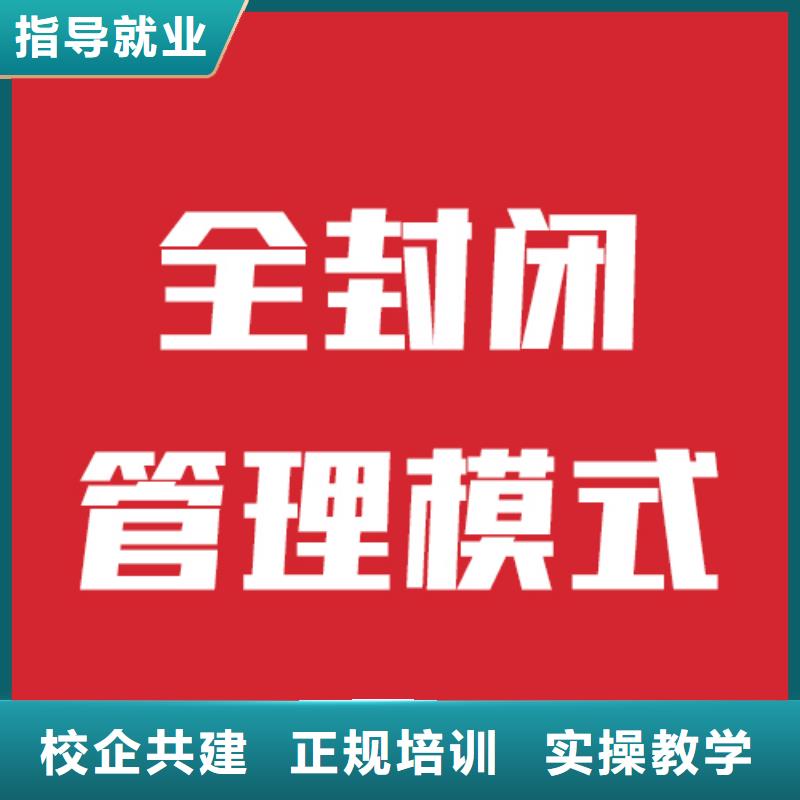 指导就业

全封闭
管理模式

校企共建　正规培训　实操教学